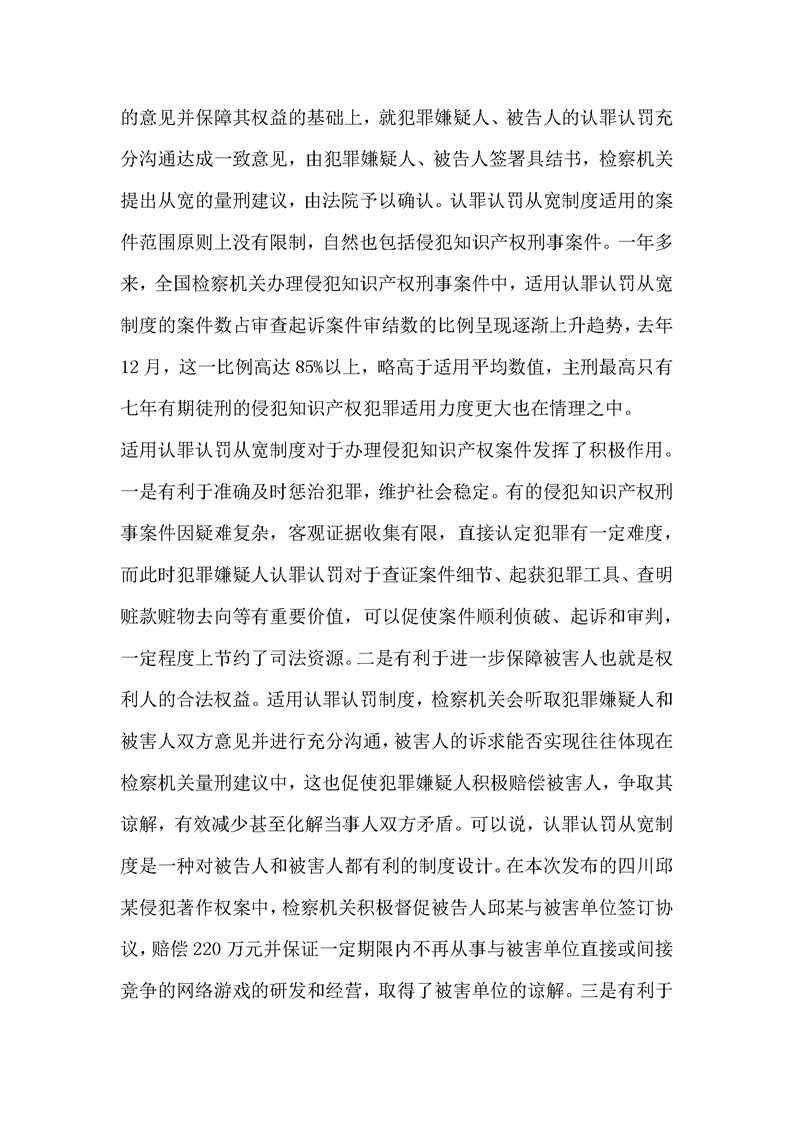 的意见并保障其权益的基础上，就犯罪嫌疑人、被告人的认罪认罚充分沟通达成一致意见，由犯罪嫌疑人、被告人签署具结书，检察机关提出从宽的量刑建议，由法院予以确认。认罪认罚从宽制度适用的案件范围原则上没有限制，自然也包括侵犯知识产权刑事案件。一年多来，全国检察机关办理侵犯知识产权刑事案件中，适用认罪认罚从宽制度的案件数占审查起诉案件审结数的比例呈现逐渐上升趋势，去年12月，这一比例高达85%以上，略高于适用平均数值，主刑最高只有七年有期徒刑的侵犯知识产权犯罪适用力度更大也在情理之中。

适用认罪认罚从宽制度对于办理侵犯知识产权案件发挥了积极作用。一是有利于准确及时惩治犯罪，维护社会稳定。有的侵犯知识产权刑事案件因疑难复杂，客观证据收集有限，直接认定犯罪有一定难度，而此时犯罪嫌疑人认罪认罚对于查证案件细节、起获犯罪工具、查明赃款赃物去向等有重要价值，可以促使案件顺利侦破、起诉和审判，一定程度上节约了司法资源。二是有利于进一步保障被害人也就是权利人的合法权益。适用认罪认罚制度，检察机关会听取犯罪嫌疑人和被害人双方意见并进行充分沟通，被害人的诉求能否实现往往体现在检察机关量刑建议中，这也促使犯罪嫌疑人积极赔偿被害人，争取其谅解，有效减少甚至化解当事人双方矛盾。可以说，认罪认罚从宽制度是一种对被告人和被害人都有利的制度设计。在本次发布的四川邱某侵犯著作权案中，检察机关积极督促被告人邱某与被害单位签订协议，赔偿220万元并保证一定期限内不再从事与被害单位直接或间接竞争的网络游戏的研发和经营，取得了被害单位的谅解。三是有利于